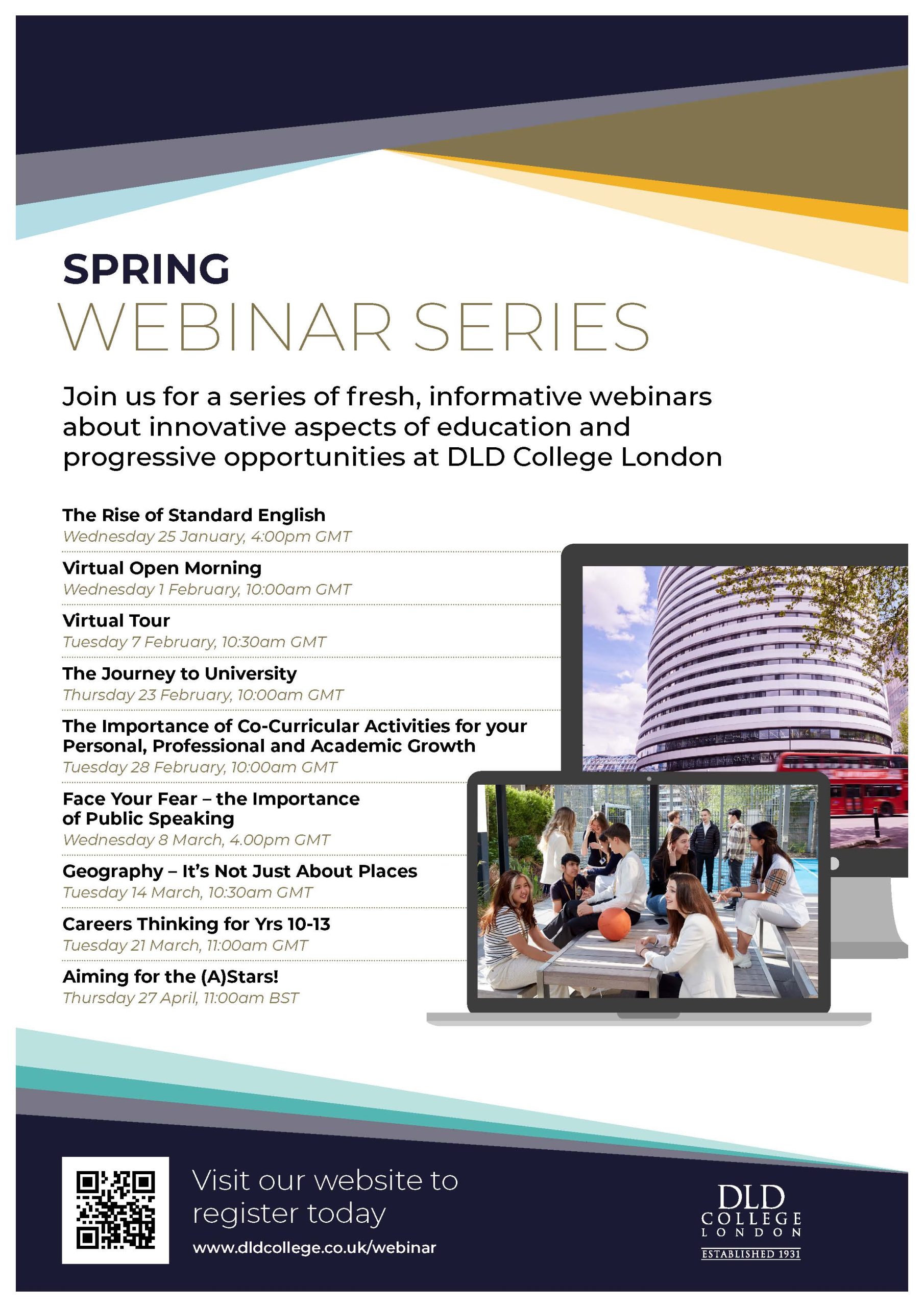 SPRING
WEBINAR SERIES

Join us for a series of fresh, informative webinars about innovative aspects of education and progressive opportunities at DLD College London

The Rise of Standard English
Wednesday 25 January, 4:00pm GMT

Virtual Open Morning
Wednesday 1 February, 10:00am GMT

Virtual Tour
Tuesday 7 February, 10:30am GMT

The Journey to University
Thursday 23 February, 10:00am GMT

The Importance of Co-Curricular Activities for your Personal, Professional and Academic Growth
Tuesday 28 February, 10:00am GMT

Face Your Fear – the Importance of Public Speaking
Wednesday 8 March, 4.00pm GMT

Geography – It's Not Just About Places
Tuesday 14 March, 10:30am GMT

Careers Thinking for Yrs 10-13
Tuesday 21 March, 11:00am GMT

Aiming for the (A)Stars!
Thursday 27 April, 11:00am BST

Visit our website to register today
www.dldcollege.co.uk/webinar

DLD
COLLEGE
LONDON
ESTABLISHED 1931